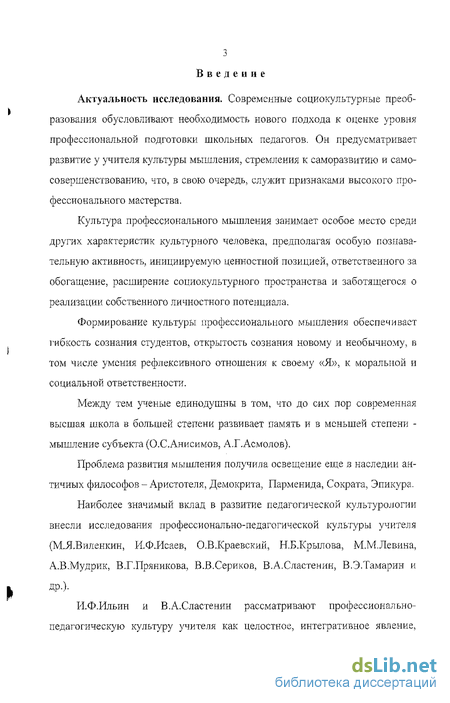 3

Введение

Актуальность исследования. Современные социокультурные преобразования обусловливают необходимость нового подхода к оценке уровня профессиональной подготовки школьных педагогов. Он предусматривает развитие у учителя культуры мышления, стремления к саморазвитию и самосовершенствованию, что, в свою очередь, служит признаками высокого профессионального мастерства.

Культура профессионального мышления занимает особое место среди других характеристик культурного человека, предполагая особую познавательную активность, инициируемую ценностной позицией, ответственного за обогащение, расширение социокультурного пространства и заботящегося о реализации собственного личностного потенциала.

Формирование культуры профессионального мышления обеспечивает гибкость сознания студентов, открытость сознания новому и необычному, в том числе умения рефлексивного отношения к своему «Я», к моральной и социальной ответственности.

Между тем ученые единодушны в том, что до сих пор современная высшая школа в большей степени развивает память и в меньшей степени - мышление субъекта (О.С.Анисимов, А.Г.Асмолов).

Проблема развития мышления получила освещение еще в наследии античных философов – Аристотеля, Демокрита, Парменида, Сократа, Эпикура.

Наиболее значимый вклад в развитие педагогической культурологии внесли исследования профессионально-педагогической культуры учителя (М.Я.Виленкин, И.Ф.Исаев, О.В.Краевский, Н.Б.Крылова, М.М.Левина, А.В.Мудрик, В.Г.Пряникова, В.В.Сериков, В.А.Сластенин, В.Э.Тамарин и др.).

И.Ф.Ильин и В.А.Сластенин рассматривают профессионально-педагогическую культуру учителя как целостное, интегративное явление,

dsLib.net
библиотека диссертаций